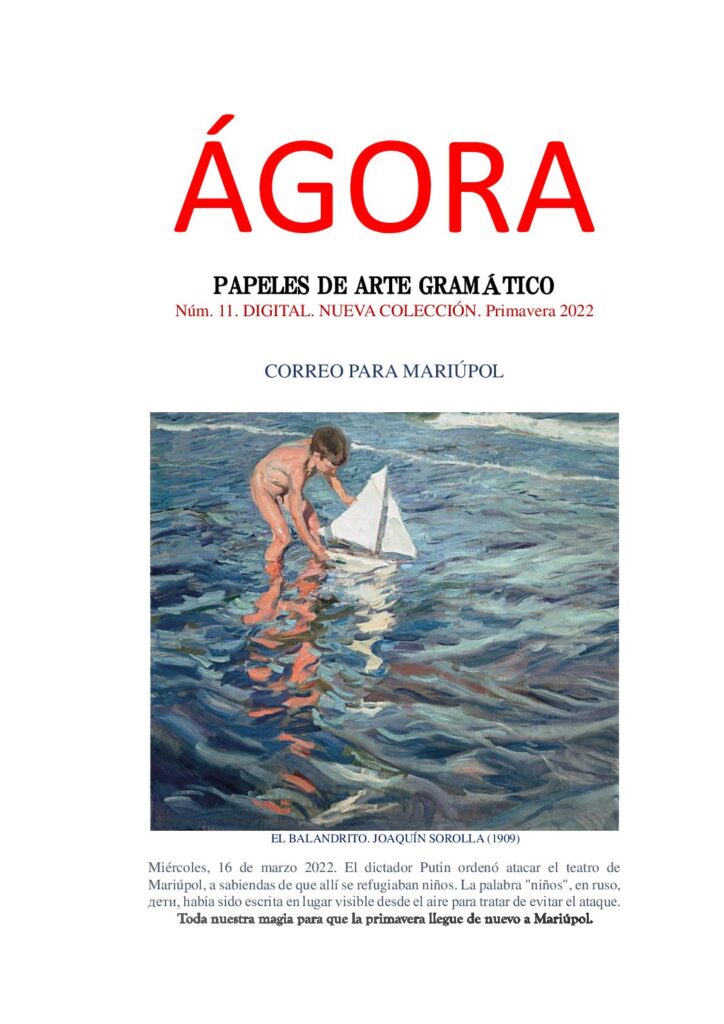 ÁGORA

PAPELES DE ARTE GRAMÁTICO
Núm. 11. DIGITAL. NUEVA COLECCIÓN. Primavera 2022

CORREO PARA MARIÚPOL

EL BALANDRITO. JOAQUÍN SOROLLA (1909)

Miércoles, 16 de marzo 2022. El dictador Putin ordenó atacar el teatro de Mariúpol, a sabiendas de que allí se refugiaban niños. La palabra "niños", en ruso, дети, había sido escrita en lugar visible desde el aire para tratar de evitar el ataque.

Toda nuestra magia para que la primavera llegue de nuevo a Mariúpol.